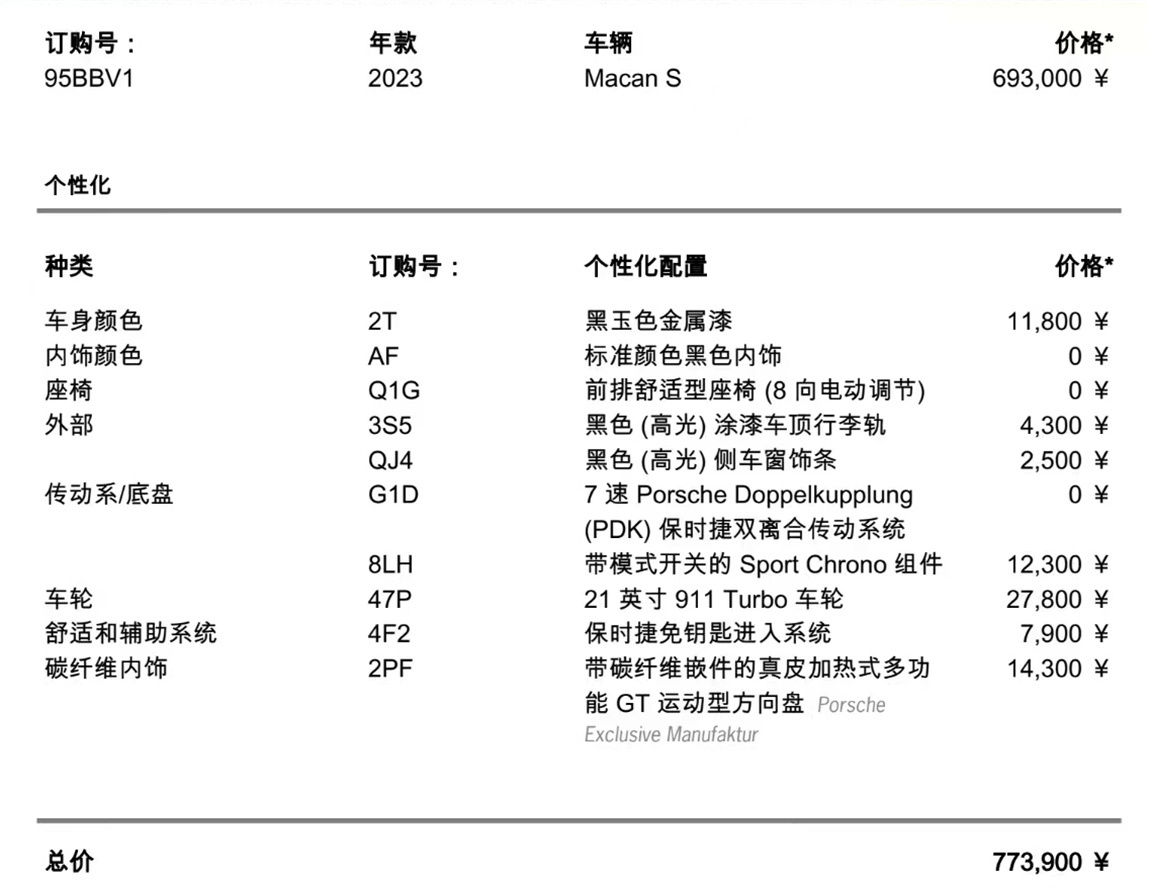 | 订购号： | 年款 | 车辆 | 价格* |
|---|---|---|---|
| 95BBV1 | 2023 | Macan S | 693,000 ¥ |

个性化

| 种类 | 订购号： | 个性化配置 | 价格* |
|---|---|---|---|
| 车身颜色 | 2T | 黑玉色金属漆 | 11,800 ¥ |
| 内饰颜色 | AF | 标准颜色黑色内饰 | 0 ¥ |
| 座椅 | Q1G | 前排舒适型座椅 (8 向电动调节) | 0 ¥ |
| 外部 | 3S5 | 黑色 (高光) 涂漆车顶行李轨 | 4,300 ¥ |
| | QJ4 | 黑色 (高光) 侧车窗饰条 | 2,500 ¥ |
| 传动系/底盘 | G1D | 7 速 Porsche Doppelkupplung (PDK) 保时捷双离合传动系统 | 0 ¥ |
| | 8LH | 带模式开关的 Sport Chrono 组件 | 12,300 ¥ |
| 车轮 | 47P | 21 英寸 911 Turbo 车轮 | 27,800 ¥ |
| 舒适和辅助系统 | 4F2 | 保时捷免钥匙进入系统 | 7,900 ¥ |
| 碳纤维内饰 | 2PF | 带碳纤维嵌件的真皮加热式多功能 GT 运动型方向盘 Porsche Exclusive Manufaktur | 14,300 ¥ |

总价 773,900 ¥